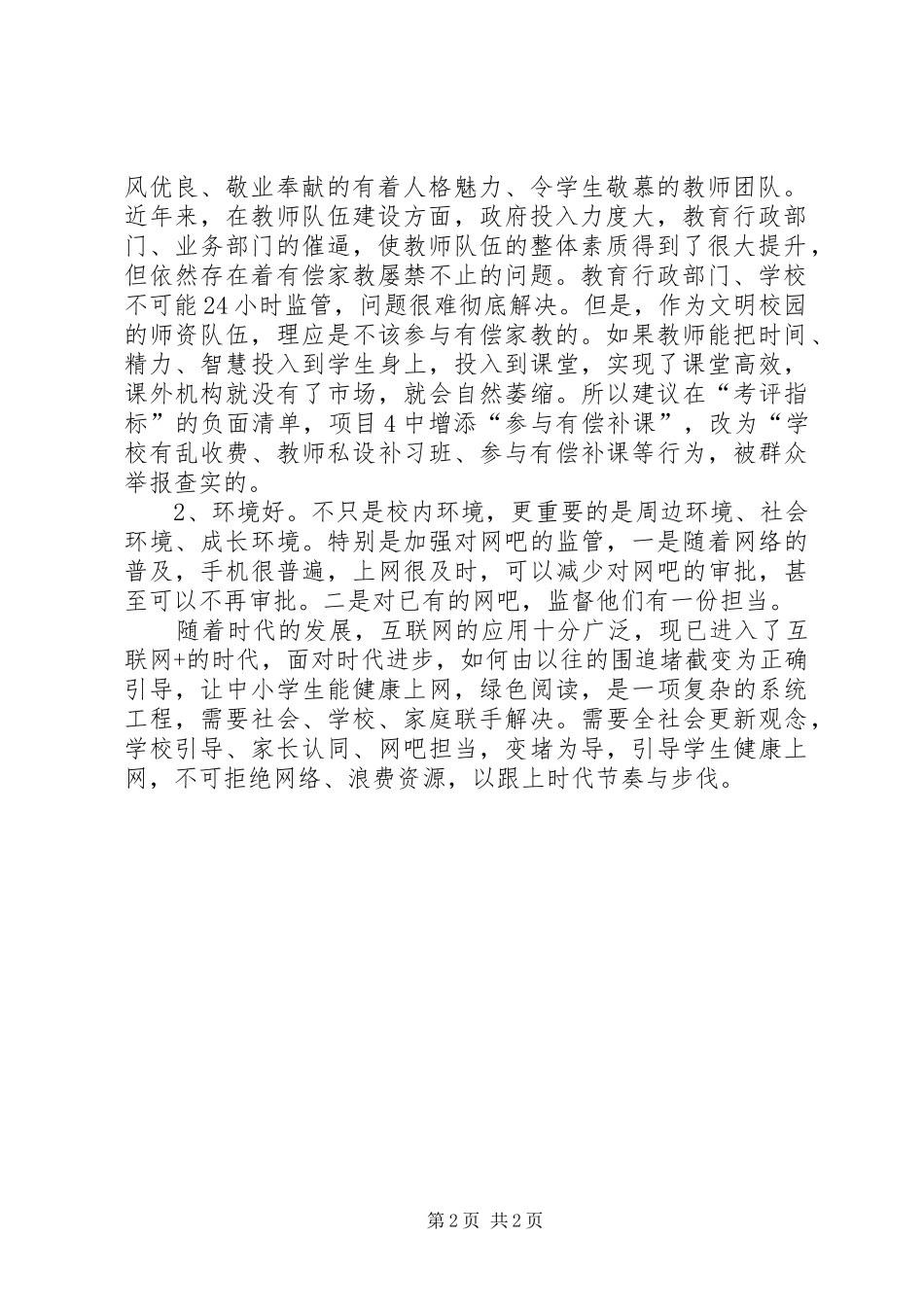 风优良、敬业奉献的有着人格魅力、令学生敬慕的教师团队。近年来，在教师队伍建设方面，政府投入力度大，教育行政部门、业务部门的催逼，使教师队伍的整体素质得到了很大提升，但依然存在着有偿家教屡禁不止的问题。教育行政部门、学校不可能24小时监管，问题很难彻底解决。但是，作为文明校园的师资队伍，理应是不该参与有偿家教的。如果教师能把时间、精力、智慧投入到学生身上，投入到课堂，实现了课堂高效，课外机构就没有了市场，就会自然萎缩。所以建议在“考评指标”的负面清单，项目4中增添“参与有偿补课”，改为“学校有乱收费、教师私设补习班、参与有偿补课等行为，被群众举报查实的。

2、环境好。不只是校内环境，更重要的是周边环境、社会环境、成长环境。特别是加强对网吧的监管，一是随着网络的普及，手机很普遍，上网很及时，可以减少对网吧的审批，甚至可以不再审批。二是对已有的网吧，监督他们有一份担当。

随着时代的发展，互联网的应用十分广泛，现已进入了互联网+的时代，面对时代进步，如何由以往的围追堵截变为正确引导，让中小学生能健康上网，绿色阅读，是一项复杂的系统工程，需要社会、学校、家庭联手解决。需要全社会更新观念，学校引导、家长认同、网吧担当，变堵为导，引导学生健康上网，不可拒绝网络、浪费资源，以跟上时代节奏与步伐。

第2页 共2页